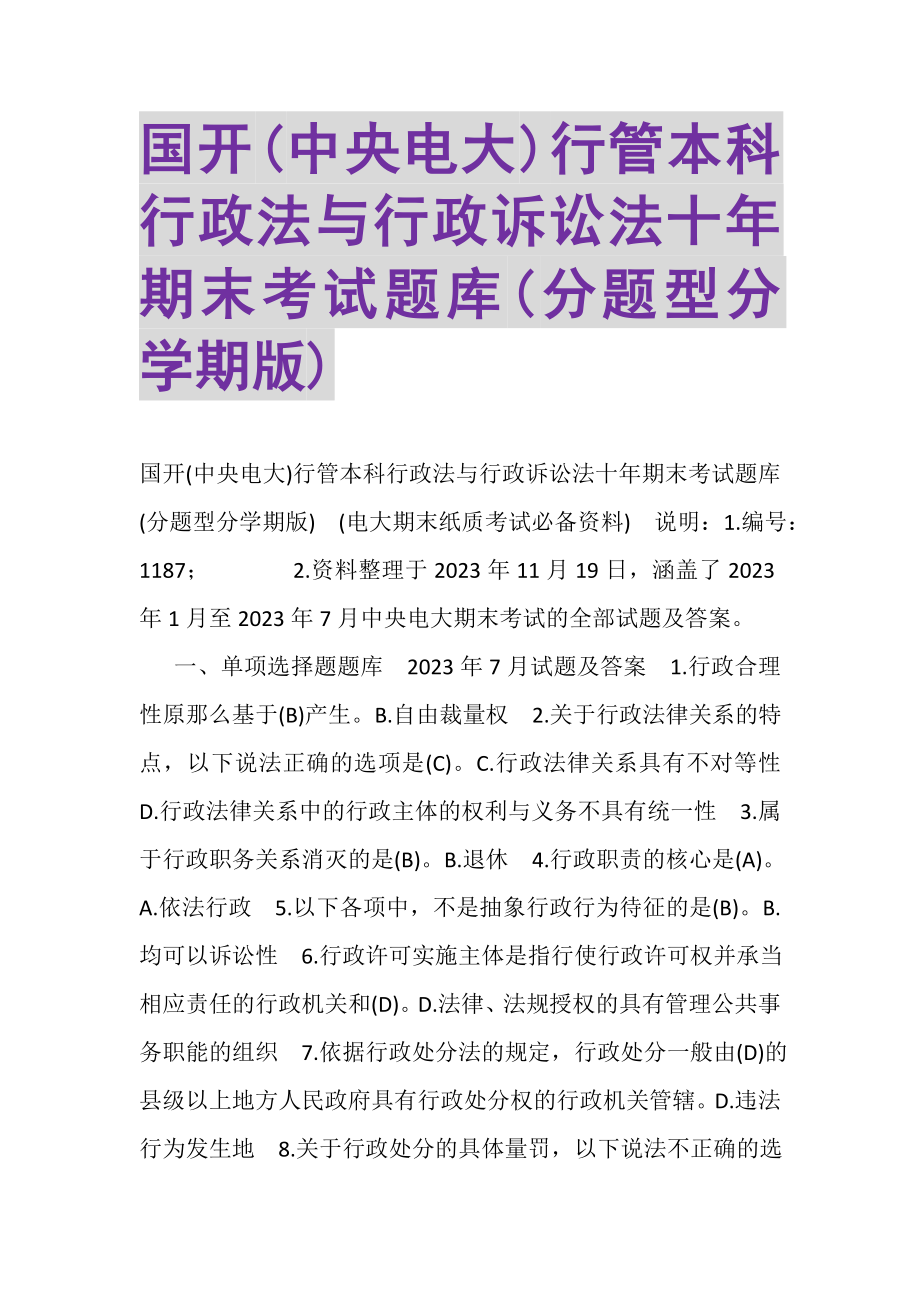 国开（中央电大）行管本科行政法与行政诉讼法十年期末考试题库（分题型分学期版）

国开(中央电大)行管本科行政法与行政诉讼法十年期末考试题库(分题型分学期版) (电大期末纸质考试必备资料) 说明：1.编号：1187； 2.资料整理于2023年11月19日，涵盖了2023年1月至2023年7月中央电大期末考试的全部试题及答案。

一、单项选择题题库 2023年7月试题及答案 1.行政合理性原那么基于(B)产生。B.自由裁量权 2.关于行政法律关系的特点，以下说法正确的选项是(C)。C.行政法律关系具有不对等性 D.行政法律关系中的行政主体的权利与义务不具有统一性 3.属于行政职务关系消灭的是(B)。B.退休 4.行政职责的核心是(A)。A.依法行政 5.以下各项中，不是抽象行政行为待征的是(B)。B.均可以诉讼性 6.行政许可实施主体是指行使行政许可权并承当相应责任的行政机关和(D)。D.法律、法规授权的具有管理公共事务职能的组织 7.依据行政处分法的规定，行政处分一般由(D)的县级以上地方人民政府具有行政处分权的行政机关管辖。D.违法行为发生地 8.关于行政处分的具体量罚，以下说法不正确的选